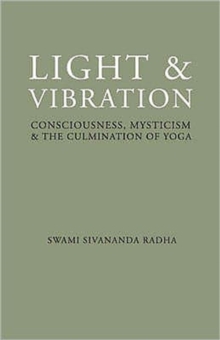 LIGHT &
VIBRATION

CONSCIOUSNESS, MYSTICISM
& THE CULMINATION OF YOGA

SWAMI SIVANANDA RADHA